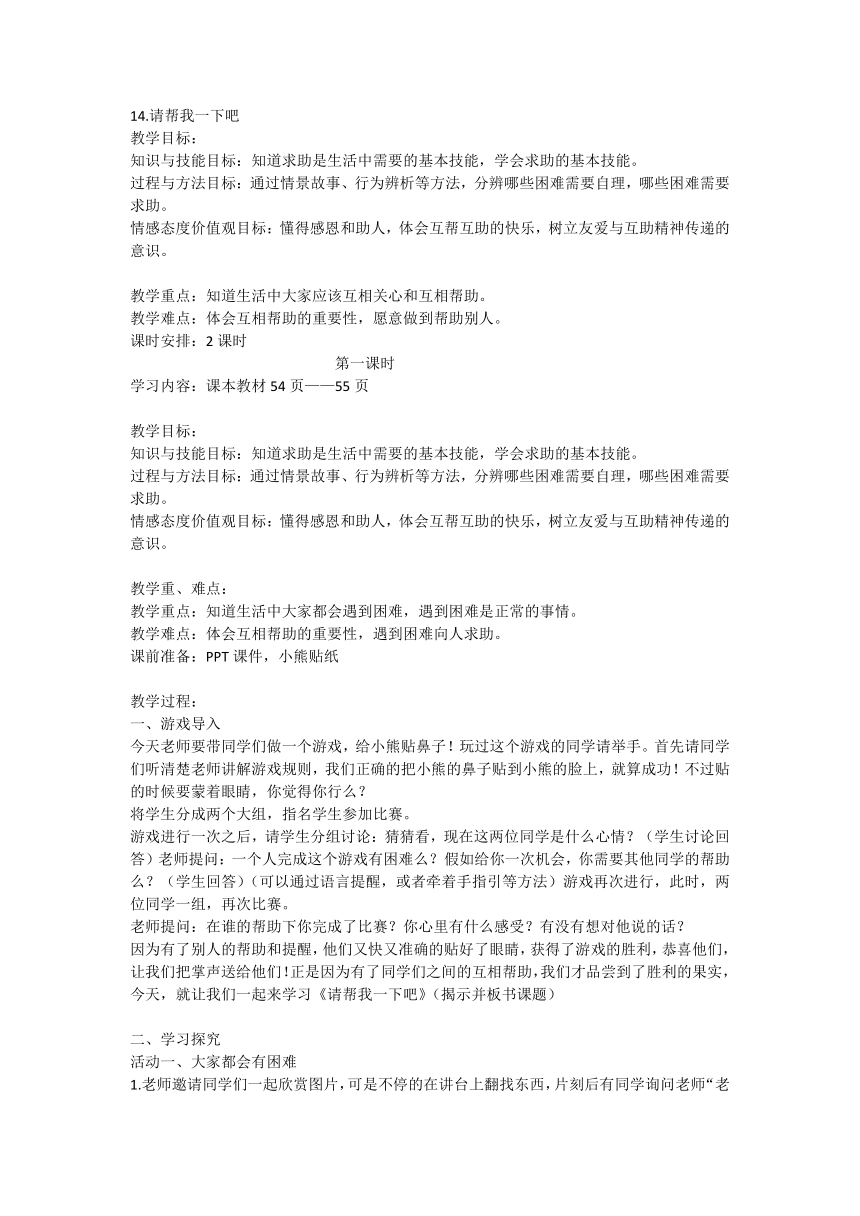 14.请帮我一下吧
教学目标：
知识与技能目标：知道求助是生活中需要的基本技能，学会求助的基本技能。
过程与方法目标：通过情景故事、行为辨析等方法，分辨哪些困难需要自理，哪些困难需要求助。
情感态度价值观目标：懂得感恩和助人，体会互帮互助的快乐，树立友爱与互助精神传递的意识。

教学重点：知道生活中大家应该互相关心和互相帮助。
教学难点：体会互相帮助的重要性，愿意做到帮助别人。
课时安排：2 课时
第一课时
学习内容：课本教材 54 页——55 页

教学目标：
知识与技能目标：知道求助是生活中需要的基本技能，学会求助的基本技能。
过程与方法目标：通过情景故事、行为辨析等方法，分辨哪些困难需要自理，哪些困难需要求助。
情感态度价值观目标：懂得感恩和助人，体会互帮互助的快乐，树立友爱与互助精神传递的意识。

教学重、难点：
教学重点：知道生活中大家都会遇到困难，遇到困难是正常的事情。
教学难点：体会互相帮助的重要性，遇到困难向人求助。
课前准备：PPT 课件，小熊贴纸

教学过程：
一、游戏导入
今天老师要带同学们做一个游戏，给小熊贴鼻子！玩过这个游戏的同学请举手。首先请同学们听清楚老师讲解游戏规则，我们正确的把小熊的鼻子贴到小熊的脸上，就算成功！不过贴的时候要蒙着眼睛，你觉得你行么？
将学生分成两个大组，指名学生参加比赛。
游戏进行一次之后，请学生分组讨论：猜猜看，现在这两位同学是什么心情？（学生讨论回答）老师提问：一个人完成这个游戏有困难么？假如给你一次机会，你需要其他同学的帮助么？（学生回答）（可以通过语言提醒，或者牵着手指引等方法）游戏再次进行，此时，两位同学一组，再次比赛。
老师提问：在谁的帮助下你完成了比赛？你心里有什么感受？有没有想对他说的话？
因为有了别人的帮助和提醒，他们又快又准确的贴好了眼睛，获得了游戏的胜利，恭喜他们，让我们把掌声送给他们!正是因为有了同学们之间的互相帮助，我们才品尝到了胜利的果实，今天，就让我们一起来学习《请帮我一下吧》(揭示并板书课题)

二、学习探究
活动一、大家都会有困难
1.老师邀请同学们一起欣赏图片，可是不停的在讲台上翻找东西，片刻后有同学询问老师“老